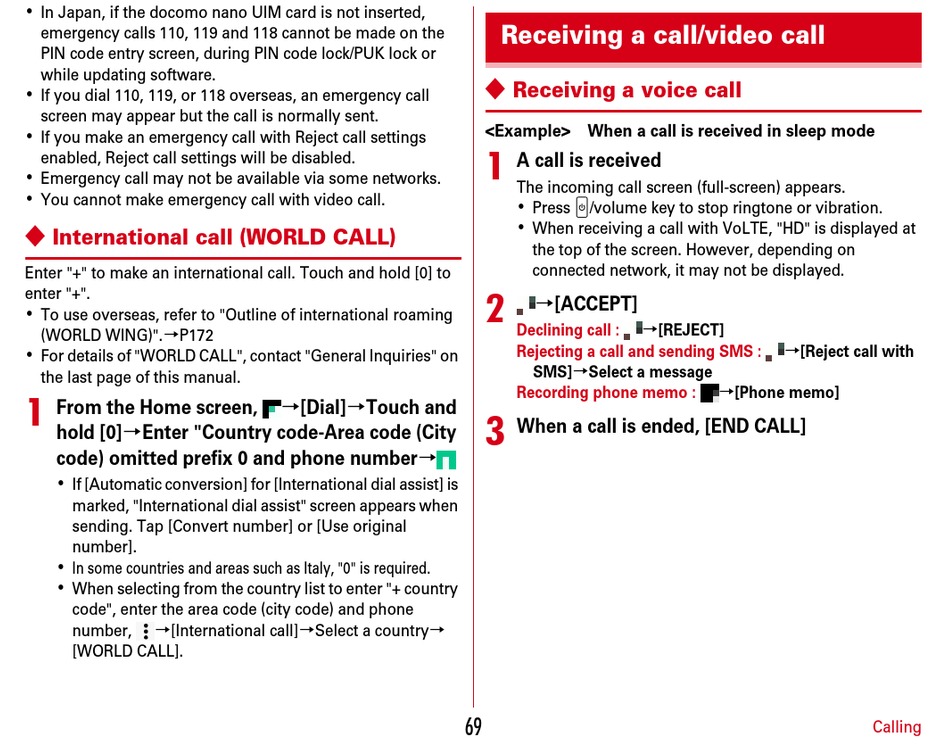 • In Japan, if the docomo nano UIM card is not inserted, emergency calls 110, 119 and 118 cannot be made on the PIN code entry screen, during PIN code lock/PUK lock or while updating software.
• If you dial 110, 119, or 118 overseas, an emergency call screen may appear but the call is normally sent.
• If you make an emergency call with Reject call settings enabled, Reject call settings will be disabled.
• Emergency call may not be available via some networks.
• You cannot make emergency call with video call.

◆ International call (WORLD CALL)

Enter "+" to make an international call. Touch and hold [0] to enter "+".
• To use overseas, refer to "Outline of international roaming (WORLD WING)".→P172
• For details of "WORLD CALL", contact "General Inquiries" on the last page of this manual.

1 From the Home screen, →[Dial]→Touch and hold [0]→Enter "Country code-Area code (City code) omitted prefix 0 and phone number→
• If [Automatic conversion] for [International dial assist] is marked, "International dial assist" screen appears when sending. Tap [Convert number] or [Use original number].
• In some countries and areas such as Italy, "0" is required.
• When selecting from the country list to enter "+ country code", enter the area code (city code) and phone number, →[International call]→Select a country→[WORLD CALL].

Receiving a call/video call

◆ Receiving a voice call

<Example> When a call is received in sleep mode

1 A call is received
The incoming call screen (full-screen) appears.
• Press /volume key to stop ringtone or vibration.
• When receiving a call with VoLTE, "HD" is displayed at the top of the screen. However, depending on connected network, it may not be displayed.

2 →[ACCEPT]
Declining call : →[REJECT]
Rejecting a call and sending SMS : →[Reject call with SMS]→Select a message
Recording phone memo : →[Phone memo]

3 When a call is ended, [END CALL]

69
Calling